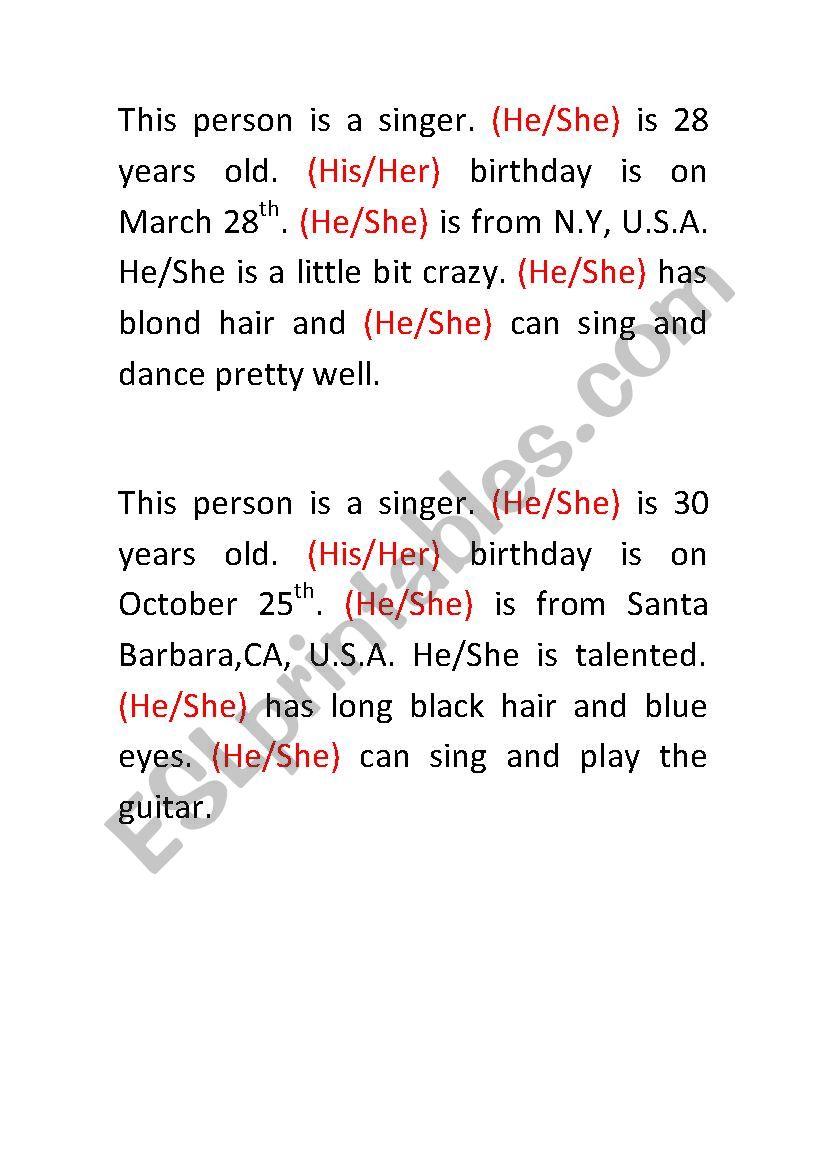 This person is a singer. (He/She) is 28 years old. (His/Her) birthday is on March 28$^{th}$. (He/She) is from N.Y, U.S.A. He/She is a little bit crazy. (He/She) has blond hair and (He/She) can sing and dance pretty well.

This person is a singer. (He/She) is 30 years old. (His/Her) birthday is on October 25$^{th}$. (He/She) is from Santa Barbara,CA, U.S.A. He/She is talented. (He/She) has long black hair and blue eyes. (He/She) can sing and play the guitar.

ESLprintables.com